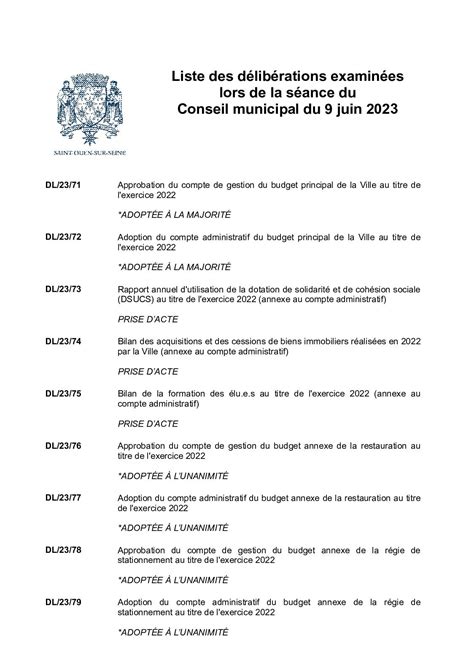 SAINT-OUEN-SUR-SEINE

Liste des délibérations examinées lors de la séance du Conseil municipal du 9 juin 2023

DL/23/71

Approbation du compte de gestion du budget principal de la Ville au titre de l'exercice 2022

*ADOPTÉE À LA MAJORITÉ

DL/23/72

Adoption du compte administratif du budget principal de la Ville au titre de l'exercice 2022

*ADOPTÉE À LA MAJORITÉ

DL/23/73

Rapport annuel d'utilisation de la dotation de solidarité et de cohésion sociale (DSUCS) au titre de l'exercice 2022 (annexe au compte administratif)

PRISE D'ACTE

DL/23/74

Bilan des acquisitions et des cessions de biens immobiliers réalisées en 2022 par la Ville (annexe au compte administratif)

PRISE D'ACTE

DL/23/75

Bilan de la formation des élu.e.s au titre de l'exercice 2022 (annexe au compte administratif)

PRISE D'ACTE

DL/23/76

Approbation du compte de gestion du budget annexe de la restauration au titre de l'exercice 2022

*ADOPTÉE À L'UNANIMITÉ

DL/23/77

Adoption du compte administratif du budget annexe de la restauration au titre de l'exercice 2022

*ADOPTÉE À L'UNANIMITÉ

DL/23/78

Approbation du compte de gestion du budget annexe de la régie de stationnement au titre de l'exercice 2022

*ADOPTÉE À L'UNANIMITÉ

DL/23/79

Adoption du compte administratif du budget annexe de la régie de stationnement au titre de l'exercice 2022

*ADOPTÉE À L'UNANIMITÉ